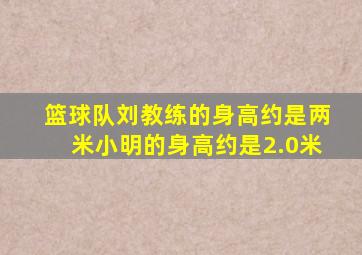 篮球队刘教练的身高约是两米小明的身高约是2.0米